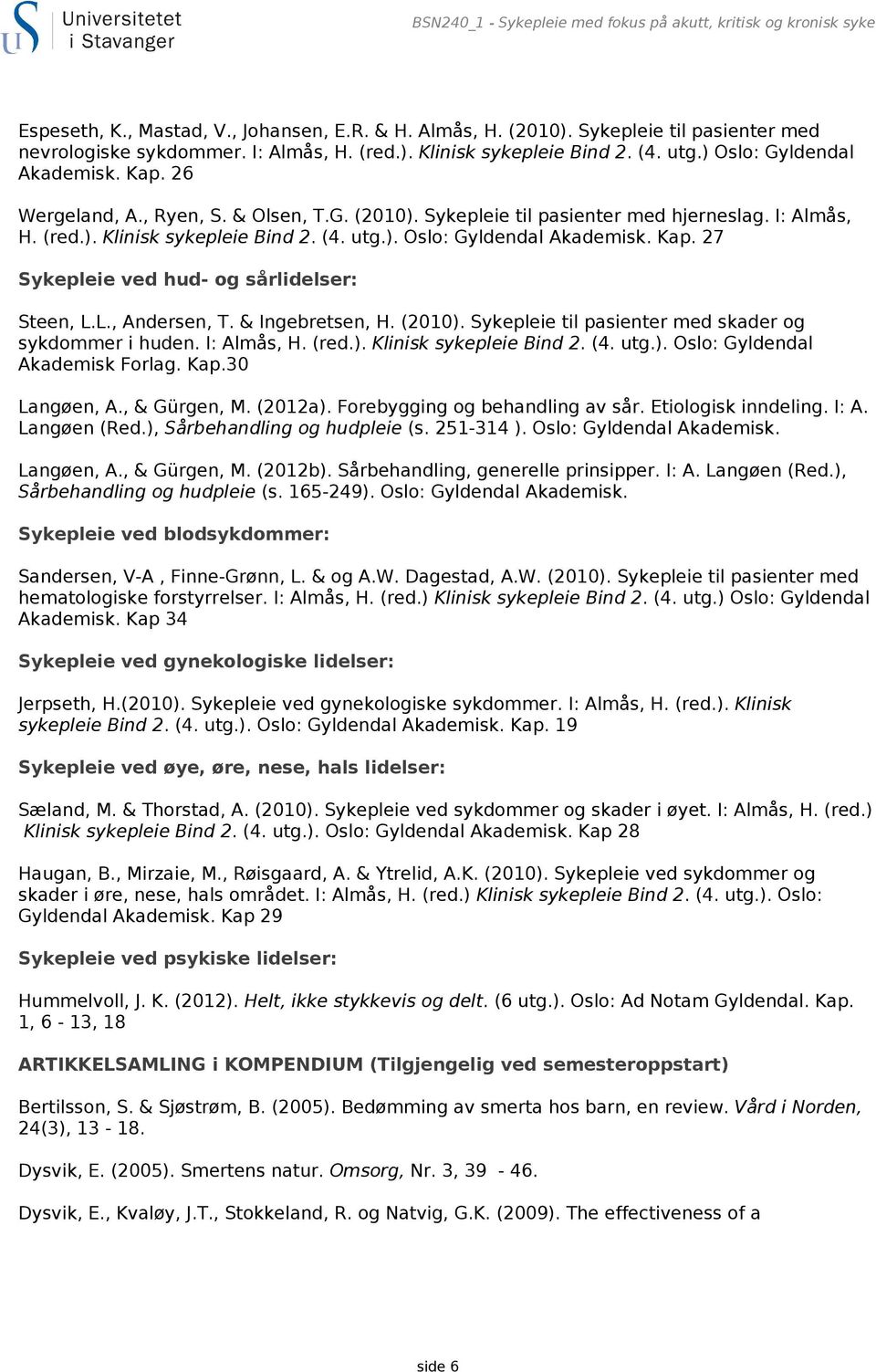 Universitetet i Stavanger

BSN240_1 - Sykepleie med fokus på akutt, kritisk og kronisk syke

Espeseth, K., Mastad, V., Johansen, E.R. & H. Almås, H. (2010). Sykepleie til pasienter med nevrologiske sykdommer. I: Almås, H. (red.). Klinisk sykepleie Bind 2. (4. utg.) Oslo: Gyldendal Akademisk. Kap. 26

Wergeland, A., Ryen, S. & Olsen, T.G. (2010). Sykepleie til pasienter med hjerneslag. I: Almås, H. (red.). Klinisk sykepleie Bind 2. (4. utg.). Oslo: Gyldendal Akademisk. Kap. 27

Sykepleie ved hud- og sårlidelser:

Steen, L.L., Andersen, T. & Ingebretsen, H. (2010). Sykepleie til pasienter med skader og sykdommer i huden. I: Almås, H. (red.). Klinisk sykepleie Bind 2. (4. utg.). Oslo: Gyldendal Akademisk Forlag. Kap.30

Langøen, A., & Gürgen, M. (2012a). Forebygging og behandling av sår. Etiologisk inndeling. I: A. Langøen (Red.), Sårbehandling og hudpleie (s. 251-314 ). Oslo: Gyldendal Akademisk.

Langøen, A., & Gürgen, M. (2012b). Sårbehandling, generelle prinsipper. I: A. Langøen (Red.), Sårbehandling og hudpleie (s. 165-249). Oslo: Gyldendal Akademisk.

Sykepleie ved blodsykdommer:

Sandersen, V-A , Finne-Grønn, L. & og A.W. Dagestad, A.W. (2010). Sykepleie til pasienter med hematologiske forstyrrelser. I: Almås, H. (red.) Klinisk sykepleie Bind 2. (4. utg.) Oslo: Gyldendal Akademisk. Kap 34

Sykepleie ved gynekologiske lidelser:

Jerpseth, H.(2010). Sykepleie ved gynekologiske sykdommer. I: Almås, H. (red.). Klinisk sykepleie Bind 2. (4. utg.). Oslo: Gyldendal Akademisk. Kap. 19

Sykepleie ved øye, øre, nese, hals lidelser:

Sæland, M. & Thorstad, A. (2010). Sykepleie ved sykdommer og skader i øyet. I: Almås, H. (red.) Klinisk sykepleie Bind 2. (4. utg.). Oslo: Gyldendal Akademisk. Kap 28

Haugan, B., Mirzaie, M., Røisgaard, A. & Ytrelid, A.K. (2010). Sykepleie ved sykdommer og skader i øre, nese, hals området. I: Almås, H. (red.) Klinisk sykepleie Bind 2. (4. utg.). Oslo: Gyldendal Akademisk. Kap 29

Sykepleie ved psykiske lidelser:

Hummelvoll, J. K. (2012). Helt, ikke stykkevis og delt. (6 utg.). Oslo: Ad Notam Gyldendal. Kap. 1, 6 - 13, 18

ARTIKKELSAMLING i KOMPENDIUM (Tilgjengelig ved semesteroppstart)

Bertilsson, S. & Sjøstrøm, B. (2005). Bedømming av smerta hos barn, en review. Vård i Norden, 24(3), 13 - 18.

Dysvik, E. (2005). Smertens natur. Omsorg, Nr. 3, 39 - 46.

Dysvik, E., Kvaløy, J.T., Stokkeland, R. og Natvig, G.K. (2009). The effectiveness of a

side 6